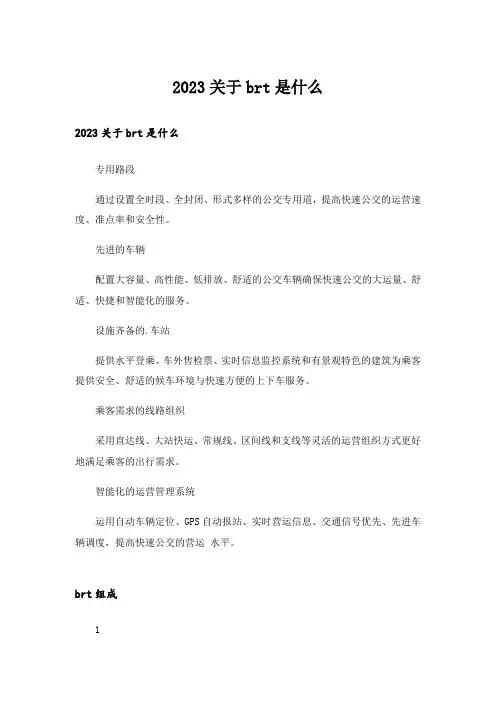 2023关于brt是什么

2023关于brt是什么

专用路段

通过设置全时段、全封闭、形式多样的公交专用道，提高快速公交的运营速度、准点率和安全性。

先进的车辆

配置大容量、高性能、低排放、舒适的公交车辆确保快速公交的大运量、舒适、快捷和智能化的服务。

设施齐备的.车站

提供水平登乘、车外售检票、实时信息监控系统和有景观特色的建筑为乘客提供安全、舒适的候车环境与快速方便的上下车服务。

乘客需求的线路组织

采用直达线、大站快运、常规线、区间线和支线等灵活的运营组织方式更好地满足乘客的出行需求。

智能化的运营管理系统

运用自动车辆定位、GPS自动报站、实时营运信息、交通信号优先、先进车辆调度，提高快速公交的营运 水平。

brt组成

1